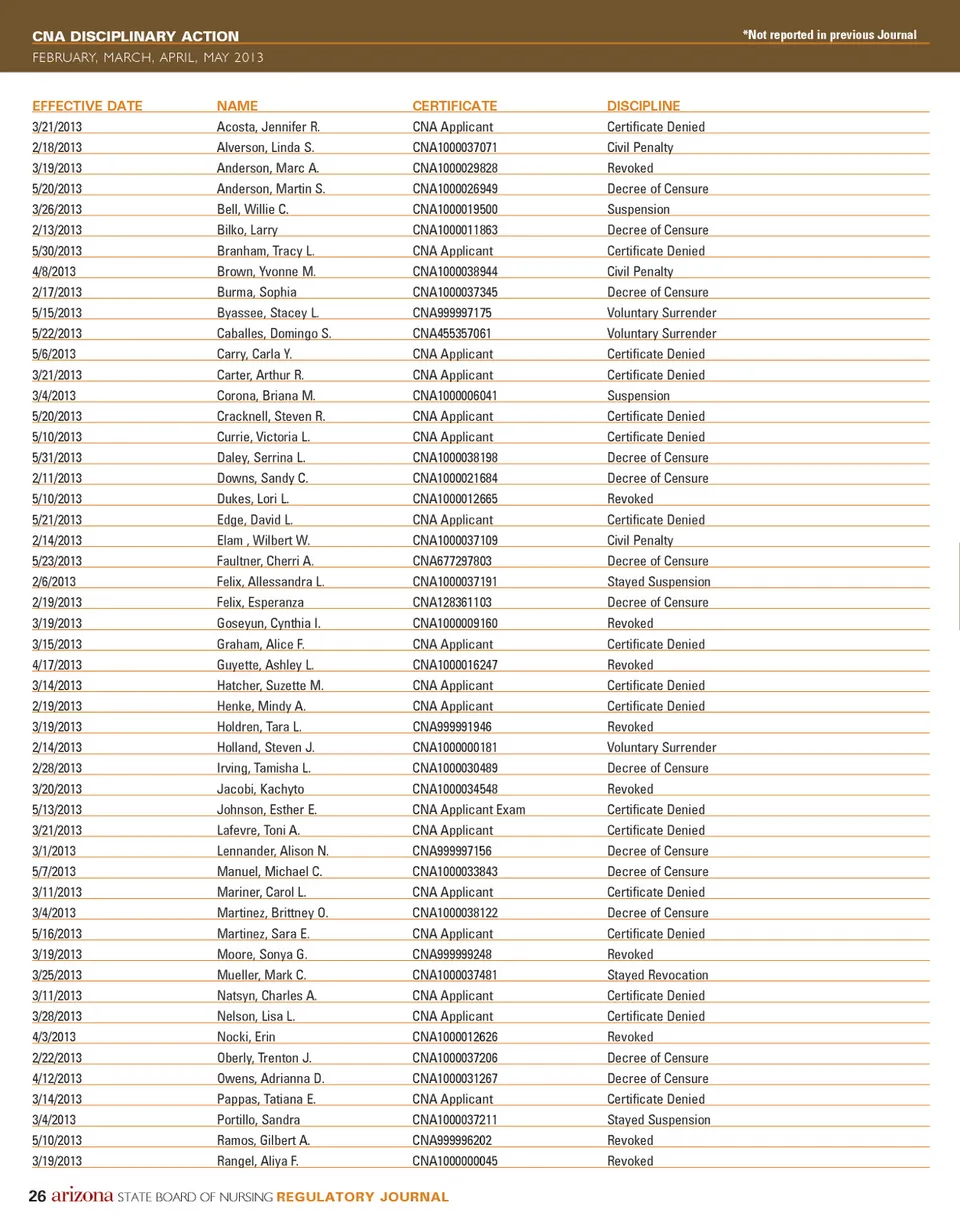 CNA DISCIPLINARY ACTION
FEBRUARY, MARCH, APRIL, MAY 2013

*Not reported in previous Journal

| EFFECTIVE DATE | NAME | CERTIFICATE | DISCIPLINE |
|---|---|---|---|
| 3/21/2013 | Acosta, Jennifer R. | CNA Applicant | Certificate Denied |
| 2/18/2013 | Alverson, Linda S. | CNA1000037071 | Civil Penalty |
| 3/19/2013 | Anderson, Marc A. | CNA1000029828 | Revoked |
| 5/20/2013 | Anderson, Martin S. | CNA1000026949 | Decree of Censure |
| 3/26/2013 | Bell, Willie C. | CNA1000019500 | Suspension |
| 2/13/2013 | Bilko, Larry | CNA1000011863 | Decree of Censure |
| 5/30/2013 | Branham, Tracy L. | CNA Applicant | Certificate Denied |
| 4/8/2013 | Brown, Yvonne M. | CNA1000038944 | Civil Penalty |
| 2/17/2013 | Burma, Sophia | CNA1000037345 | Decree of Censure |
| 5/15/2013 | Byassee, Stacey L. | CNA999997175 | Voluntary Surrender |
| 5/22/2013 | Caballes, Domingo S. | CNA455357061 | Voluntary Surrender |
| 5/6/2013 | Carry, Carla Y. | CNA Applicant | Certificate Denied |
| 3/21/2013 | Carter, Arthur R. | CNA Applicant | Certificate Denied |
| 3/4/2013 | Corona, Briana M. | CNA1000006041 | Suspension |
| 5/20/2013 | Cracknell, Steven R. | CNA Applicant | Certificate Denied |
| 5/10/2013 | Currie, Victoria L. | CNA Applicant | Certificate Denied |
| 5/31/2013 | Daley, Serrina L. | CNA1000038198 | Decree of Censure |
| 2/11/2013 | Downs, Sandy C. | CNA1000021684 | Decree of Censure |
| 5/10/2013 | Dukes, Lori L. | CNA1000012665 | Revoked |
| 5/21/2013 | Edge, David L. | CNA Applicant | Certificate Denied |
| 2/14/2013 | Elam , Wilbert W. | CNA1000037109 | Civil Penalty |
| 5/23/2013 | Faultner, Cherri A. | CNA677297803 | Decree of Censure |
| 2/6/2013 | Felix, Allessandra L. | CNA1000037191 | Stayed Suspension |
| 2/19/2013 | Felix, Esperanza | CNA128361103 | Decree of Censure |
| 3/19/2013 | Goseyun, Cynthia I. | CNA1000009160 | Revoked |
| 3/15/2013 | Graham, Alice F. | CNA Applicant | Certificate Denied |
| 4/17/2013 | Guyette, Ashley L. | CNA1000016247 | Revoked |
| 3/14/2013 | Hatcher, Suzette M. | CNA Applicant | Certificate Denied |
| 2/19/2013 | Henke, Mindy A. | CNA Applicant | Certificate Denied |
| 3/19/2013 | Holdren, Tara L. | CNA999991946 | Revoked |
| 2/14/2013 | Holland, Steven J. | CNA1000000181 | Voluntary Surrender |
| 2/28/2013 | Irving, Tamisha L. | CNA1000030489 | Decree of Censure |
| 3/20/2013 | Jacobi, Kachyto | CNA1000034548 | Revoked |
| 5/13/2013 | Johnson, Esther E. | CNA Applicant Exam | Certificate Denied |
| 3/21/2013 | Lafevre, Toni A. | CNA Applicant | Certificate Denied |
| 3/1/2013 | Lennander, Alison N. | CNA999997156 | Decree of Censure |
| 5/7/2013 | Manuel, Michael C. | CNA1000033843 | Decree of Censure |
| 3/11/2013 | Mariner, Carol L. | CNA Applicant | Certificate Denied |
| 3/4/2013 | Martinez, Brittney O. | CNA1000038122 | Decree of Censure |
| 5/16/2013 | Martinez, Sara E. | CNA Applicant | Certificate Denied |
| 3/19/2013 | Moore, Sonya G. | CNA999999248 | Revoked |
| 3/25/2013 | Mueller, Mark C. | CNA1000037481 | Stayed Revocation |
| 3/11/2013 | Natsyn, Charles A. | CNA Applicant | Certificate Denied |
| 3/28/2013 | Nelson, Lisa L. | CNA Applicant | Certificate Denied |
| 4/3/2013 | Nocki, Erin | CNA1000012626 | Revoked |
| 2/22/2013 | Oberly, Trenton J. | CNA1000037206 | Decree of Censure |
| 4/12/2013 | Owens, Adrianna D. | CNA1000031267 | Decree of Censure |
| 3/14/2013 | Pappas, Tatiana E. | CNA Applicant | Certificate Denied |
| 3/4/2013 | Portillo, Sandra | CNA1000037211 | Stayed Suspension |
| 5/10/2013 | Ramos, Gilbert A. | CNA999996202 | Revoked |
| 3/19/2013 | Rangel, Aliya F. | CNA1000000045 | Revoked |

26 arizona STATE BOARD OF NURSING REGULATORY JOURNAL